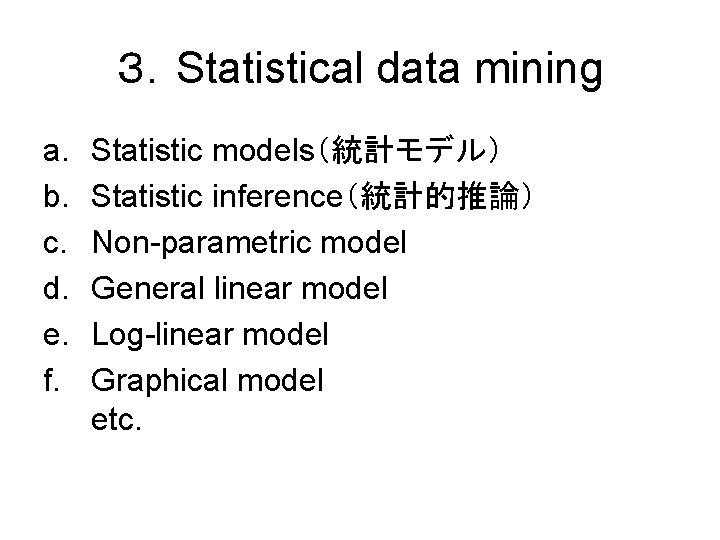 3. Statistical data mining

a. Statistic models（統計モデル）
b. Statistic inference（統計的推論）
c. Non-parametric model
d. General linear model
e. Log-linear model
f. Graphical model
etc.